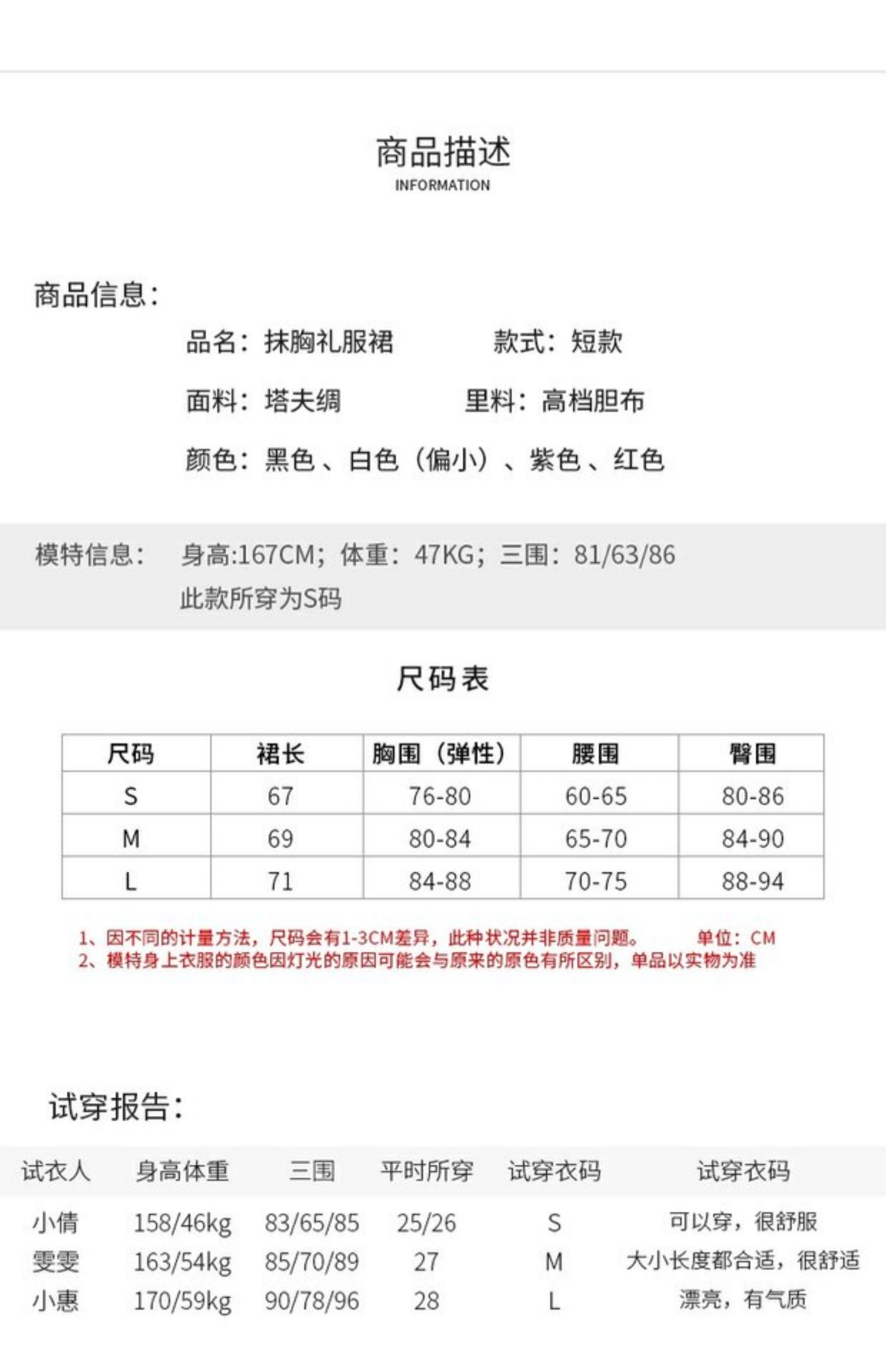 商品描述
INFORMATION

商品信息：

品名：抹胸礼服裙　　款式：短款

面料：塔夫绸　　里料：高档胆布

颜色：黑色、白色（偏小）、紫色、红色

模特信息：　身高:167CM；体重：47KG；三围：81/63/86
此款所穿为S码

尺码表

| 尺码 | 裙长 | 胸围（弹性） | 腰围 | 臀围 |
|---|---|---|---|---|
| S | 67 | 76-80 | 60-65 | 80-86 |
| M | 69 | 80-84 | 65-70 | 84-90 |
| L | 71 | 84-88 | 70-75 | 88-94 |

1、因不同的计量方法，尺码会有1-3CM差异，此种状况并非质量问题。　单位：CM
2、模特身上衣服的颜色因灯光的原因可能会与原来的原色有所区别，单品以实物为准

试穿报告：

| 试衣人 | 身高体重 | 三围 | 平时所穿 | 试穿衣码 | 试穿衣码 |
|---|---|---|---|---|---|
| 小倩 | 158/46kg | 83/65/85 | 25/26 | S | 可以穿，很舒服 |
| 雯雯 | 163/54kg | 85/70/89 | 27 | M | 大小长度都合适，很舒适 |
| 小惠 | 170/59kg | 90/78/96 | 28 | L | 漂亮，有气质 |